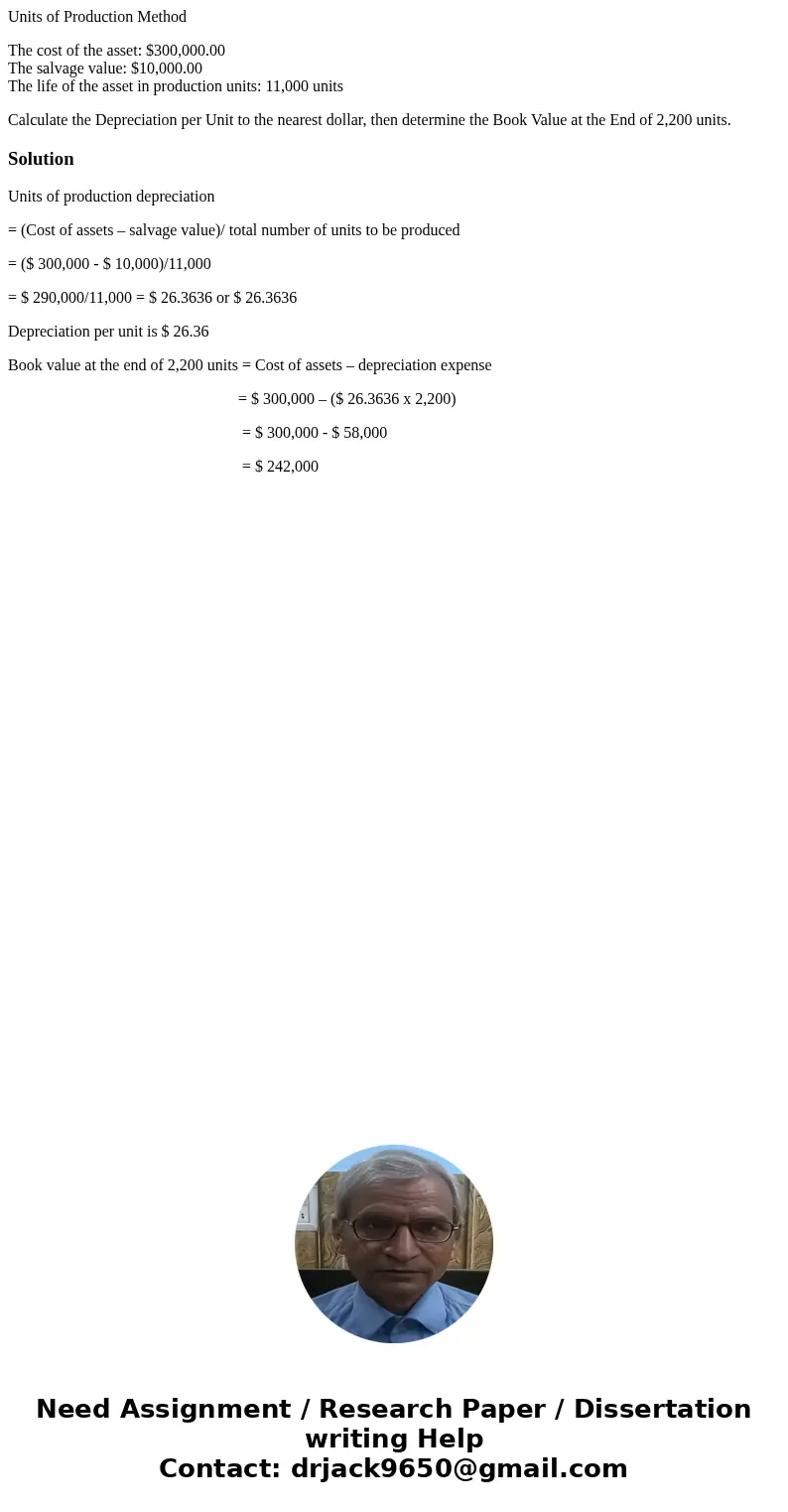 Units of Production Method

The cost of the asset: $300,000.00
The salvage value: $10,000.00
The life of the asset in production units: 11,000 units

Calculate the Depreciation per Unit to the nearest dollar, then determine the Book Value at the End of 2,200 units.

Solution

Units of production depreciation

= (Cost of assets – salvage value)/ total number of units to be produced

= ($ 300,000 - $ 10,000)/11,000

= $ 290,000/11,000 = $ 26.3636 or $ 26.3636

Depreciation per unit is $ 26.36

Book value at the end of 2,200 units = Cost of assets – depreciation expense

= $ 300,000 – ($ 26.3636 x 2,200)

= $ 300,000 - $ 58,000

= $ 242,000

Need Assignment / Research Paper / Dissertation writing Help
Contact: drjack9650@gmail.com